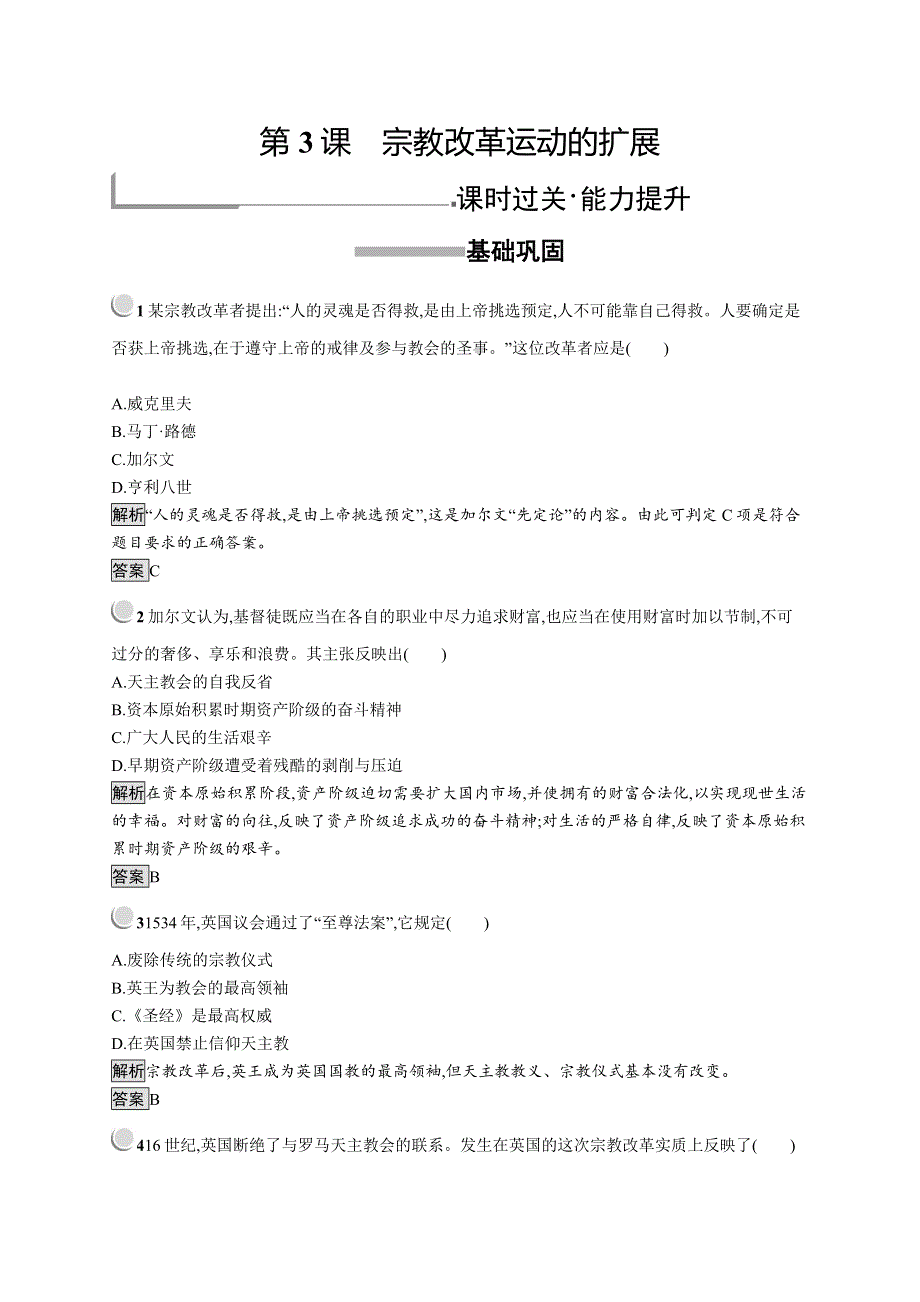 第 3 课　宗教改革运动的扩展

课时过关·能力提升

基础巩固

1 某宗教改革者提出:“人的灵魂是否得救,是由上帝挑选预定,人不可能靠自己得救。人要确定是否获上帝挑选,在于遵守上帝的戒律及参与教会的圣事。”这位改革者应是(　　)

A.威克里夫
B.马丁·路德
C.加尔文
D.亨利八世

解析“人的灵魂是否得救,是由上帝挑选预定”,这是加尔文“先定论”的内容。由此可判定 C 项是符合题目要求的正确答案。

答案C

2 加尔文认为,基督徒既应当在各自的职业中尽力追求财富,也应当在使用财富时加以节制,不可过分的奢侈、享乐和浪费。其主张反映出(　　)

A.天主教会的自我反省
B.资本原始积累时期资产阶级的奋斗精神
C.广大人民的生活艰辛
D.早期资产阶级遭受着残酷的剥削与压迫

解析在资本原始积累阶段,资产阶级迫切需要扩大国内市场,并使拥有的财富合法化,以实现现世生活的幸福。对财富的向往,反映了资产阶级追求成功的奋斗精神;对生活的严格自律,反映了资本原始积累时期资产阶级的艰辛。

答案B

31534 年,英国议会通过了“至尊法案”,它规定(　　)

A.废除传统的宗教仪式
B.英王为教会的最高领袖
C.《圣经》是最高权威
D.在英国禁止信仰天主教

解析宗教改革后,英王成为英国国教的最高领袖,但天主教教义、宗教仪式基本没有改变。

答案B

416 世纪,英国断绝了与罗马天主教会的联系。发生在英国的这次宗教改革实质上反映了(　　)